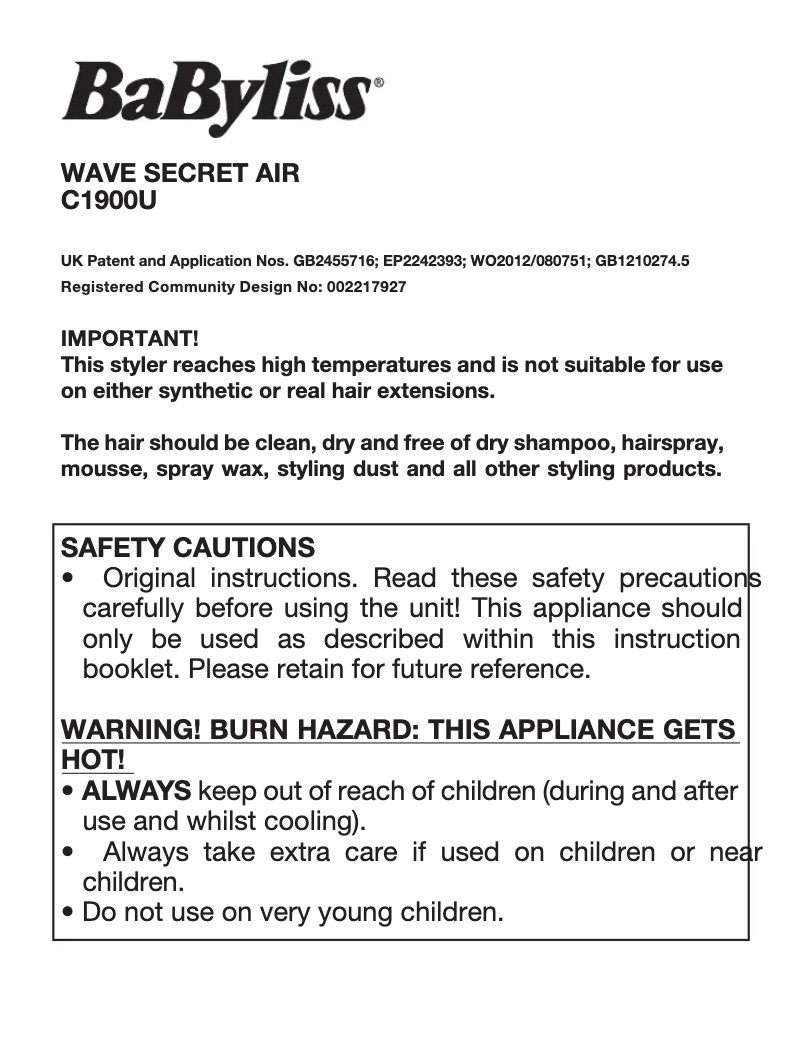 BaByliss®

WAVE SECRET AIR
C1900U

UK Patent and Application Nos. GB2455716; EP2242393; WO2012/080751; GB1210274.5
Registered Community Design No: 002217927

IMPORTANT!
This styler reaches high temperatures and is not suitable for use on either synthetic or real hair extensions.

The hair should be clean, dry and free of dry shampoo, hairspray, mousse, spray wax, styling dust and all other styling products.

SAFETY CAUTIONS
• Original instructions. Read these safety precautions carefully before using the unit! This appliance should only be used as described within this instruction booklet. Please retain for future reference.

WARNING! BURN HAZARD: THIS APPLIANCE GETS HOT!
• ALWAYS keep out of reach of children (during and after use and whilst cooling).
• Always take extra care if used on children or near children.
• Do not use on very young children.